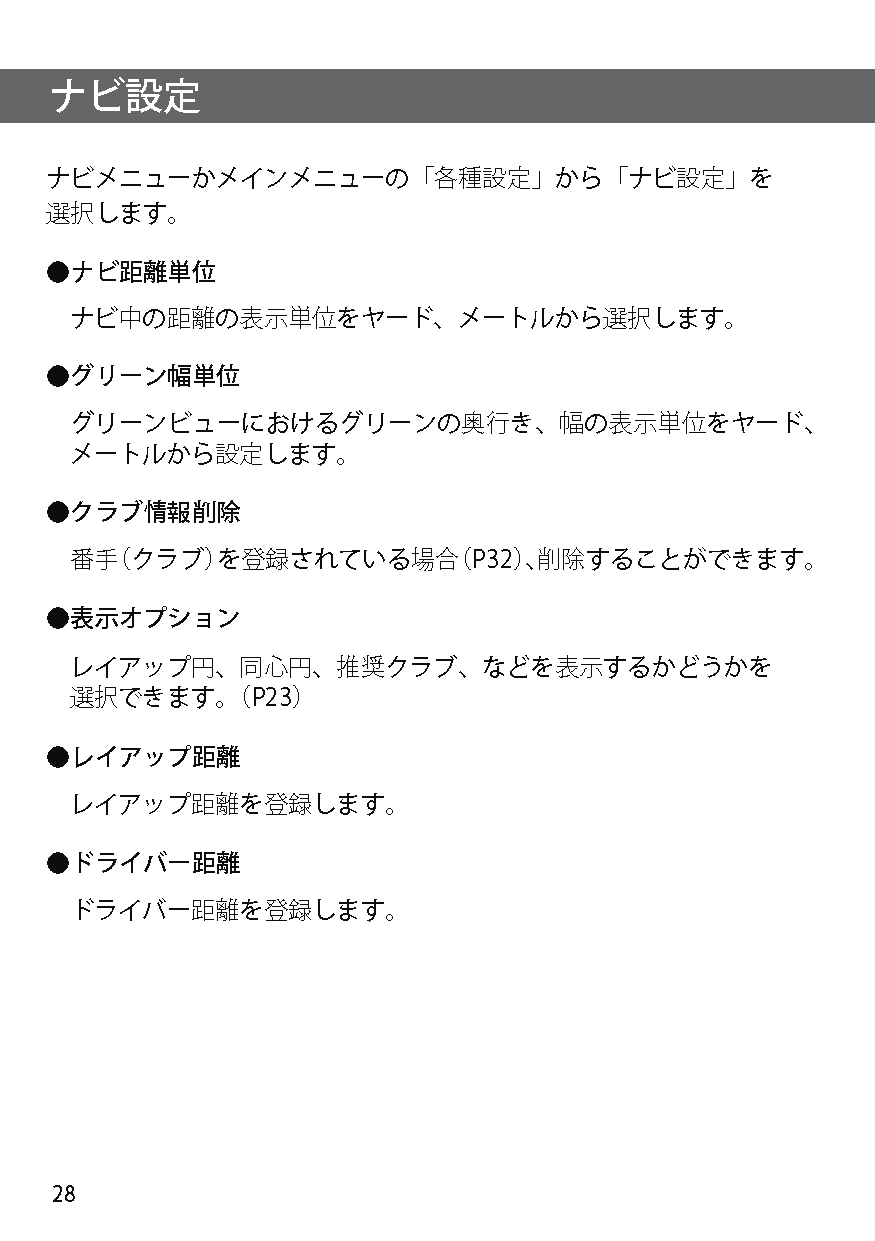 ナビ設定

ナビメニューかメインメニューの「各種設定」から「ナビ設定」を選択します。

●ナビ距離単位

ナビ中の距離の表示単位をヤード、メートルから選択します。

●グリーン幅単位

グリーンビューにおけるグリーンの奥行き、幅の表示単位をヤード、メートルから設定します。

●クラブ情報削除

番手(クラブ)を登録されている場合(P32)、削除することができます。

●表示オプション

レイアップ円、同心円、推奨クラブ、などを表示するかどうかを選択できます。(P23)

●レイアップ距離

レイアップ距離を登録します。

●ドライバー距離

ドライバー距離を登録します。

28